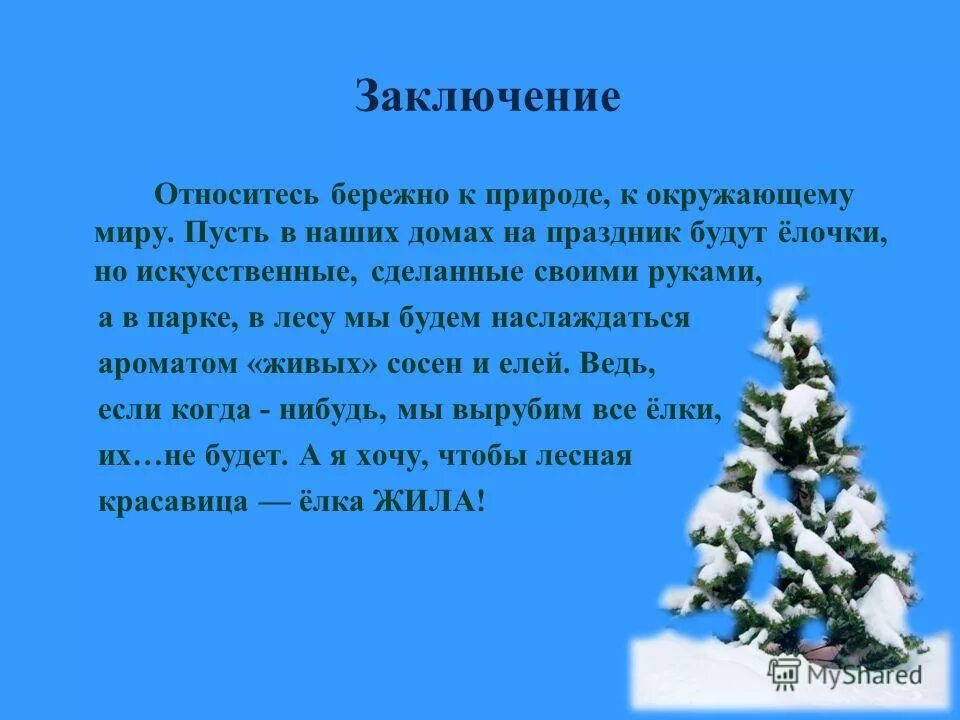 Заключение

Относитесь бережно к природе, к окружающему миру. Пусть в наших домах на праздник будут ёлочки, но искусственные, сделанные своими руками, а в парке, в лесу мы будем наслаждаться ароматом «живых» сосен и елей. Ведь, если когда - нибудь, мы вырубим все ёлки, их…не будет. А я хочу, чтобы лесная красавица — ёлка ЖИЛА!

MyShared